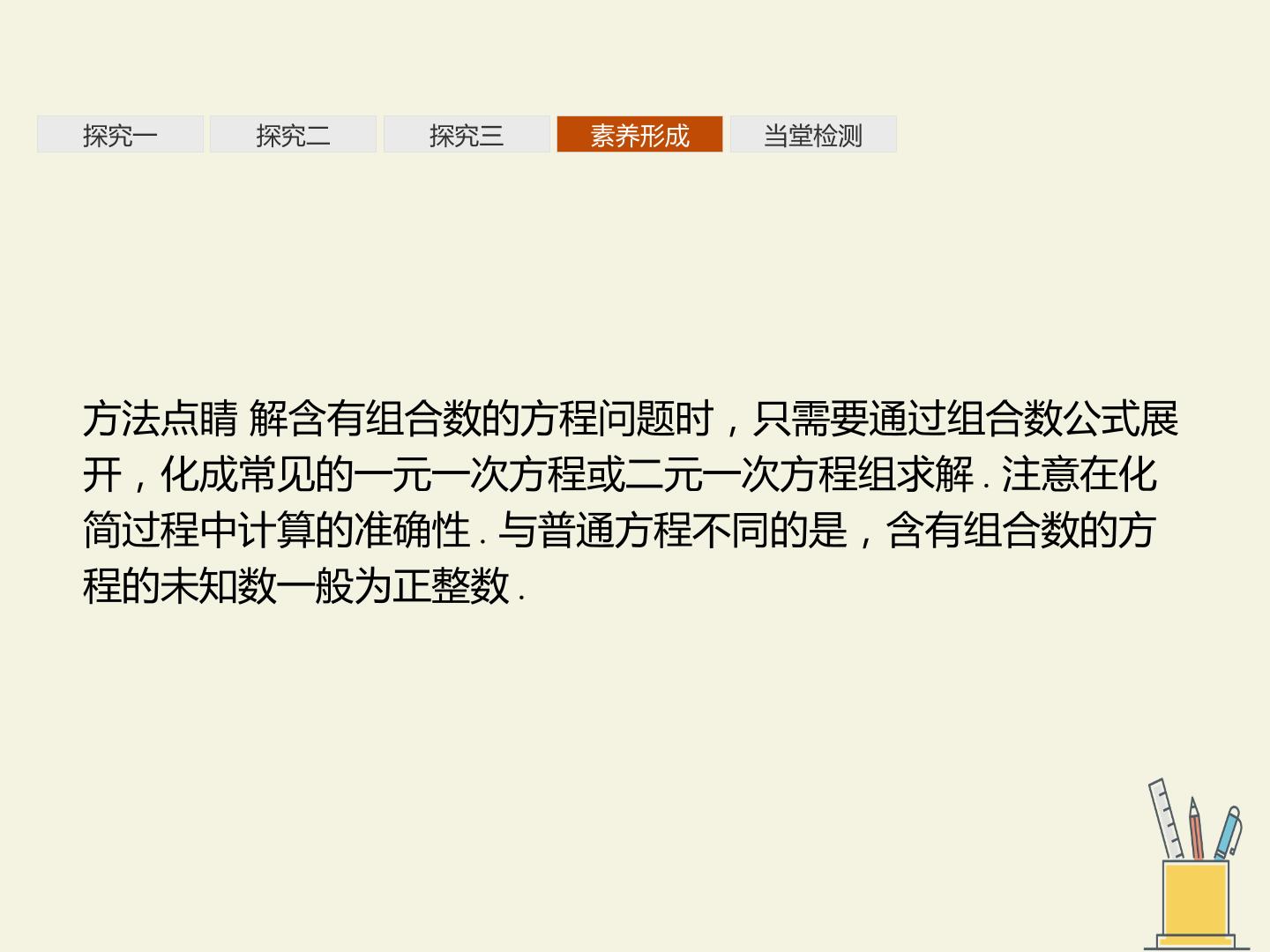 探究一 探究二 探究三 素养形成 当堂检测

方法点睛 解含有组合数的方程问题时，只需要通过组合数公式展开，化成常见的一元一次方程或二元一次方程组求解.注意在化简过程中计算的准确性.与普通方程不同的是，含有组合数的方程的未知数一般为正整数.